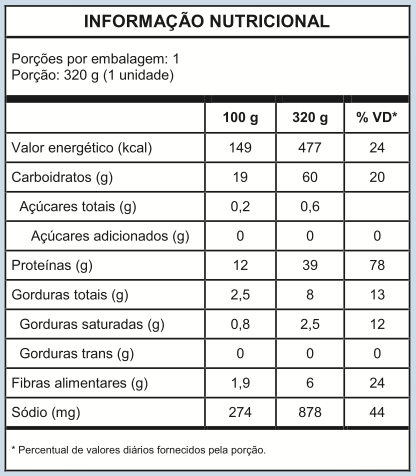 INFORMAÇÃO NUTRICIONAL

Porções por embalagem: 1
Porção: 320 g (1 unidade)

| | 100 g | 320 g | % VD* |
|---|---|---|---|
| Valor energético (kcal) | 149 | 477 | 24 |
| Carboidratos (g) | 19 | 60 | 20 |
| Açúcares totais (g) | 0,2 | 0,6 | |
| Açúcares adicionados (g) | 0 | 0 | 0 |
| Proteínas (g) | 12 | 39 | 78 |
| Gorduras totais (g) | 2,5 | 8 | 13 |
| Gorduras saturadas (g) | 0,8 | 2,5 | 12 |
| Gorduras trans (g) | 0 | 0 | 0 |
| Fibras alimentares (g) | 1,9 | 6 | 24 |
| Sódio (mg) | 274 | 878 | 44 |

* Percentual de valores diários fornecidos pela porção.